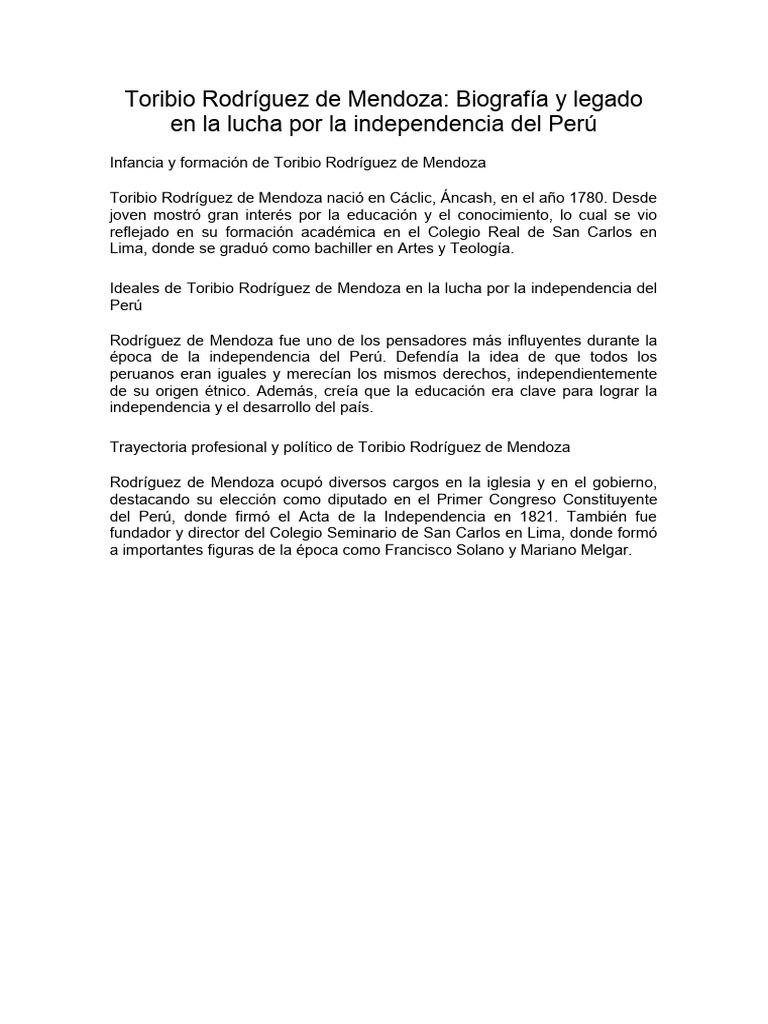 Toribio Rodríguez de Mendoza: Biografía y legado en la lucha por la independencia del Perú

Infancia y formación de Toribio Rodríguez de Mendoza

Toribio Rodríguez de Mendoza nació en Cáclic, Áncash, en el año 1780. Desde joven mostró gran interés por la educación y el conocimiento, lo cual se vio reflejado en su formación académica en el Colegio Real de San Carlos en Lima, donde se graduó como bachiller en Artes y Teología.

Ideales de Toribio Rodríguez de Mendoza en la lucha por la independencia del Perú

Rodríguez de Mendoza fue uno de los pensadores más influyentes durante la época de la independencia del Perú. Defendía la idea de que todos los peruanos eran iguales y merecían los mismos derechos, independientemente de su origen étnico. Además, creía que la educación era clave para lograr la independencia y el desarrollo del país.

Trayectoria profesional y político de Toribio Rodríguez de Mendoza

Rodríguez de Mendoza ocupó diversos cargos en la iglesia y en el gobierno, destacando su elección como diputado en el Primer Congreso Constituyente del Perú, donde firmó el Acta de la Independencia en 1821. También fue fundador y director del Colegio Seminario de San Carlos en Lima, donde formó a importantes figuras de la época como Francisco Solano y Mariano Melgar.